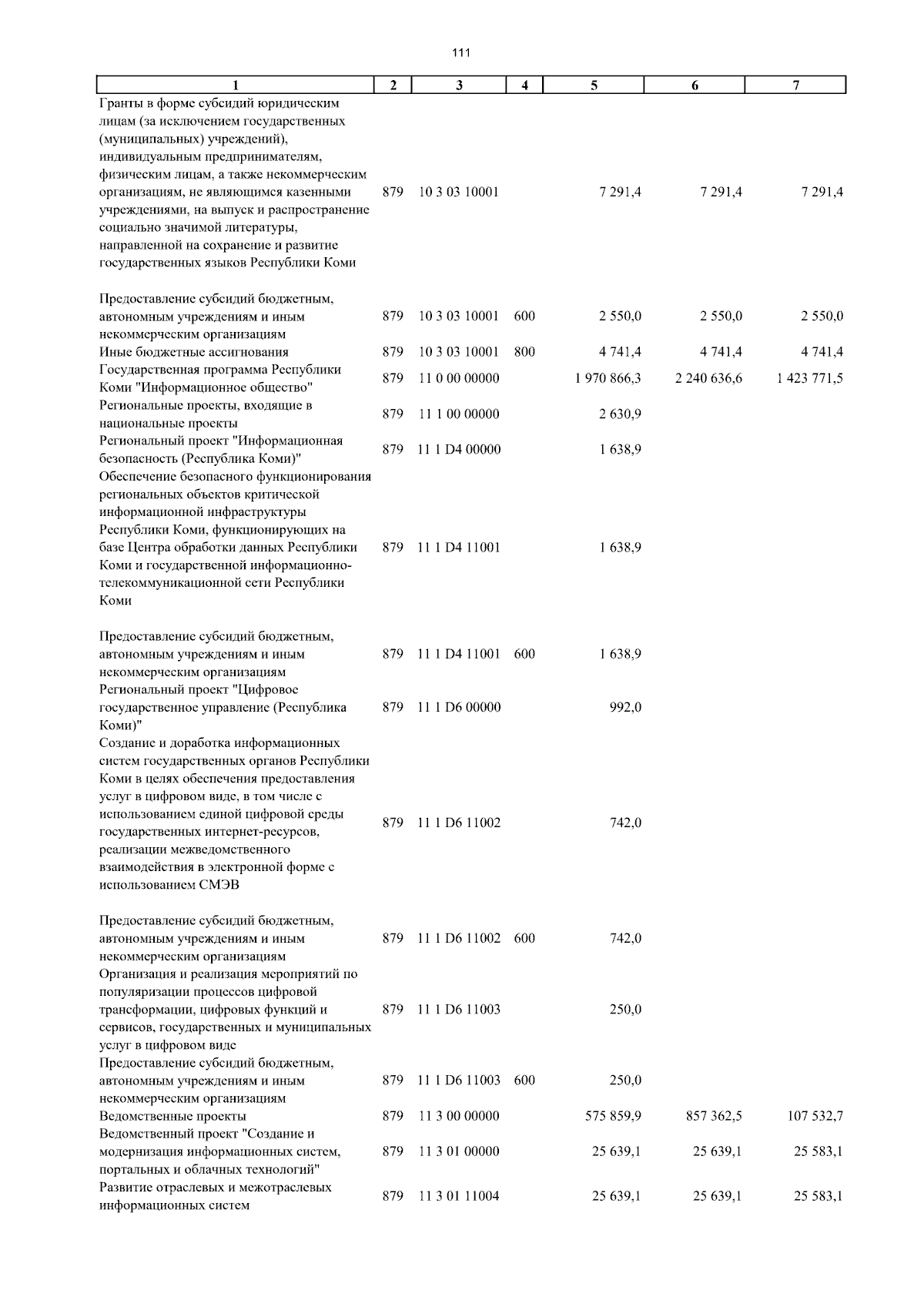 111

| 1 | 2 | 3 | 4 | 5 | 6 | 7 |
|---|---|---|---|---|---|---|
| Гранты в форме субсидий юридическим лицам (за исключением государственных (муниципальных) учреждений), индивидуальным предпринимателям, физическим лицам, а также некоммерческим организациям, не являющимся казенными учреждениями, на выпуск и распространение социально значимой литературы, направленной на сохранение и развитие государственных языков Республики Коми | 879 | 10 3 03 10001 | | 7 291,4 | 7 291,4 | 7 291,4 |
| Предоставление субсидий бюджетным, автономным учреждениям и иным некоммерческим организациям | 879 | 10 3 03 10001 | 600 | 2 550,0 | 2 550,0 | 2 550,0 |
| Иные бюджетные ассигнования | 879 | 10 3 03 10001 | 800 | 4 741,4 | 4 741,4 | 4 741,4 |
| Государственная программа Республики Коми "Информационное общество" | 879 | 11 0 00 00000 | | 1 970 866,3 | 2 240 636,6 | 1 423 771,5 |
| Региональные проекты, входящие в национальные проекты | 879 | 11 1 00 00000 | | 2 630,9 | | |
| Региональный проект "Информационная безопасность (Республика Коми)" | 879 | 11 1 D4 00000 | | 1 638,9 | | |
| Обеспечение безопасного функционирования региональных объектов критической информационной инфраструктуры Республики Коми, функционирующих на базе Центра обработки данных Республики Коми и государственной информационно-телекоммуникационной сети Республики Коми | 879 | 11 1 D4 11001 | | 1 638,9 | | |
| Предоставление субсидий бюджетным, автономным учреждениям и иным некоммерческим организациям | 879 | 11 1 D4 11001 | 600 | 1 638,9 | | |
| Региональный проект "Цифровое государственное управление (Республика Коми)" | 879 | 11 1 D6 00000 | | 992,0 | | |
| Создание и доработка информационных систем государственных органов Республики Коми в целях обеспечения предоставления услуг в цифровом виде, в том числе с использованием единой цифровой среды государственных интернет-ресурсов, реализации межведомственного взаимодействия в электронной форме с использованием СМЭВ | 879 | 11 1 D6 11002 | | 742,0 | | |
| Предоставление субсидий бюджетным, автономным учреждениям и иным некоммерческим организациям | 879 | 11 1 D6 11002 | 600 | 742,0 | | |
| Организация и реализация мероприятий по популяризации процессов цифровой трансформации, цифровых функций и сервисов, государственных и муниципальных услуг в цифровом виде | 879 | 11 1 D6 11003 | | 250,0 | | |
| Предоставление субсидий бюджетным, автономным учреждениям и иным некоммерческим организациям | 879 | 11 1 D6 11003 | 600 | 250,0 | | |
| Ведомственные проекты | 879 | 11 3 00 00000 | | 575 859,9 | 857 362,5 | 107 532,7 |
| Ведомственный проект "Создание и модернизация информационных систем, портальных и облачных технологий" | 879 | 11 3 01 00000 | | 25 639,1 | 25 639,1 | 25 583,1 |
| Развитие отраслевых и межотраслевых информационных систем | 879 | 11 3 01 11004 | | 25 639,1 | 25 639,1 | 25 583,1 |